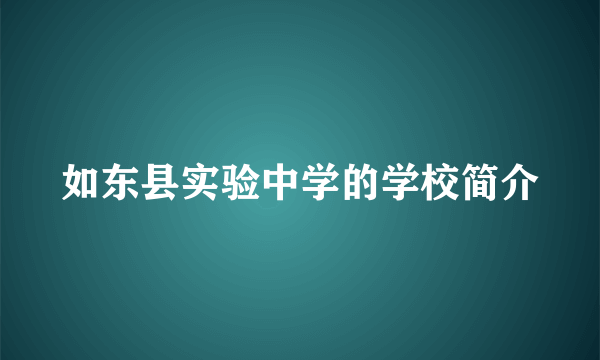 如东县实验中学的学校简介